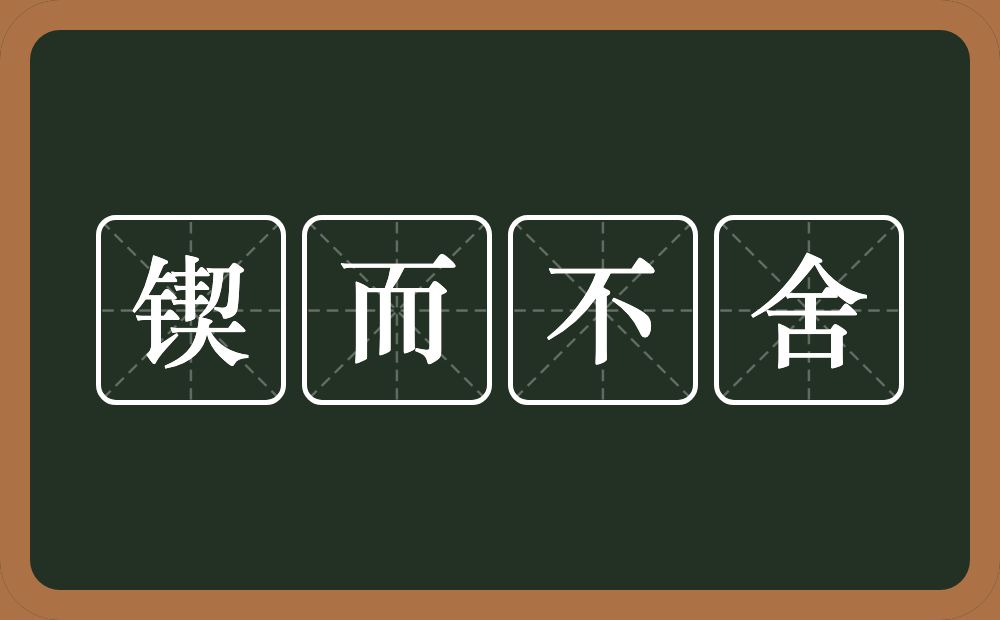 锲而不舍